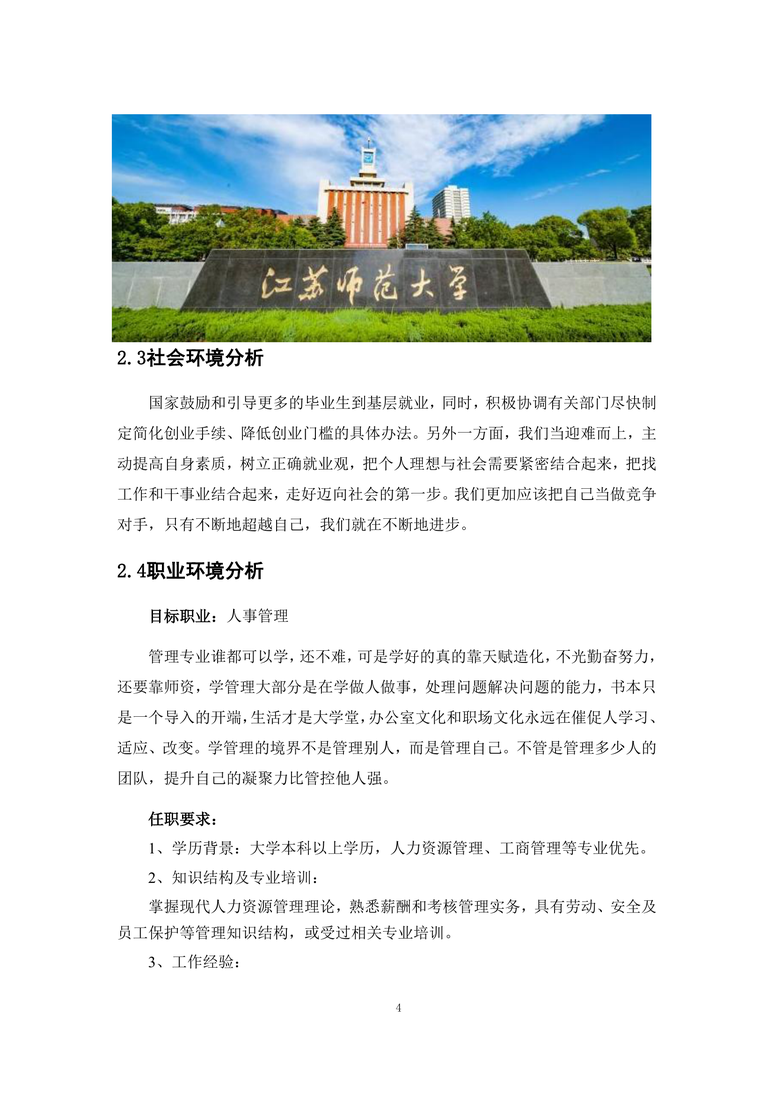 江苏师范大学

2.3社会环境分析

国家鼓励和引导更多的毕业生到基层就业，同时，积极协调有关部门尽快制定简化创业手续、降低创业门槛的具体办法。另外一方面，我们当迎难而上，主动提高自身素质，树立正确就业观，把个人理想与社会需要紧密结合起来，把找工作和干事业结合起来，走好迈向社会的第一步。我们更加应该把自己当做竞争对手，只有不断地超越自己，我们就在不断地进步。

2.4职业环境分析

目标职业：人事管理

管理专业谁都可以学，还不难，可是学好的真的靠天赋造化，不光勤奋努力，还要靠师资，学管理大部分是在学做人做事，处理问题解决问题的能力，书本只是一个导入的开端，生活才是大学堂，办公室文化和职场文化永远在催促人学习、适应、改变。学管理的境界不是管理别人，而是管理自己。不管是管理多少人的团队，提升自己的凝聚力比管控他人强。

任职要求：

1、学历背景：大学本科以上学历，人力资源管理、工商管理等专业优先。

2、知识结构及专业培训：

掌握现代人力资源管理理论，熟悉薪酬和考核管理实务，具有劳动、安全及员工保护等管理知识结构，或受过相关专业培训。

3、工作经验：

4